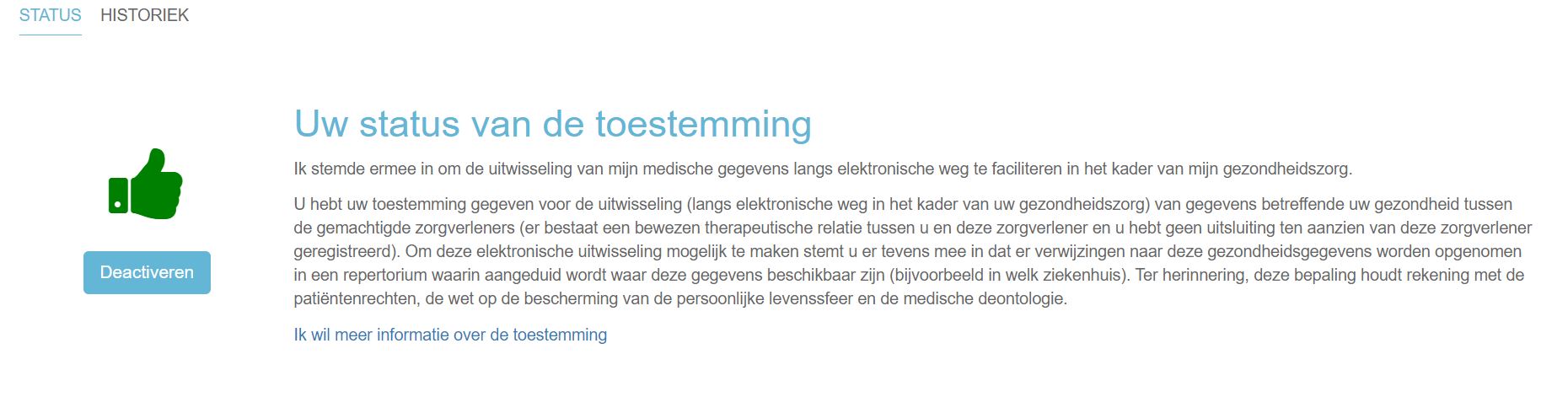 STATUS HISTORIEK

Deactiveren

Uw status van de toestemming

Ik stemde ermee in om de uitwisseling van mijn medische gegevens langs elektronische weg te faciliteren in het kader van mijn gezondheidszorg.

U hebt uw toestemming gegeven voor de uitwisseling (langs elektronische weg in het kader van uw gezondheidszorg) van gegevens betreffende uw gezondheid tussen de gemachtigde zorgverleners (er bestaat een bewezen therapeutische relatie tussen u en deze zorgverlener en u hebt geen uitsluiting ten aanzien van deze zorgverlener geregistreerd). Om deze elektronische uitwisseling mogelijk te maken stemt u er tevens mee in dat er verwijzingen naar deze gezondheidsgegevens worden opgenomen in een repertorium waarin aangeduid wordt waar deze gegevens beschikbaar zijn (bijvoorbeeld in welk ziekenhuis). Ter herinnering, deze bepaling houdt rekening met de patiëntenrechten, de wet op de bescherming van de persoonlijke levenssfeer en de medische deontologie.

Ik wil meer informatie over de toestemming